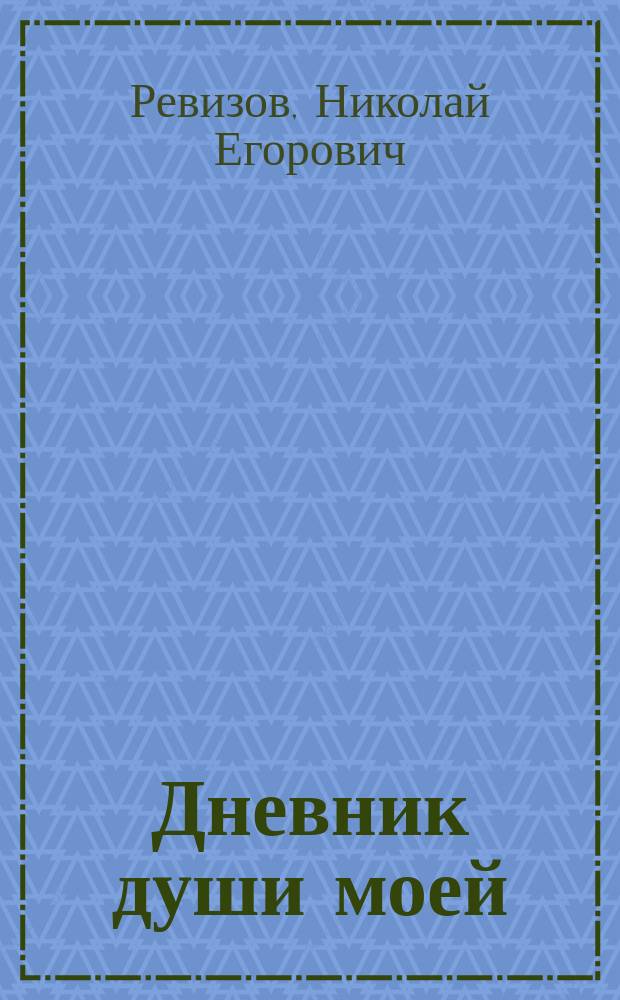 Ревизов, Николай Егорович

Дневник души моей